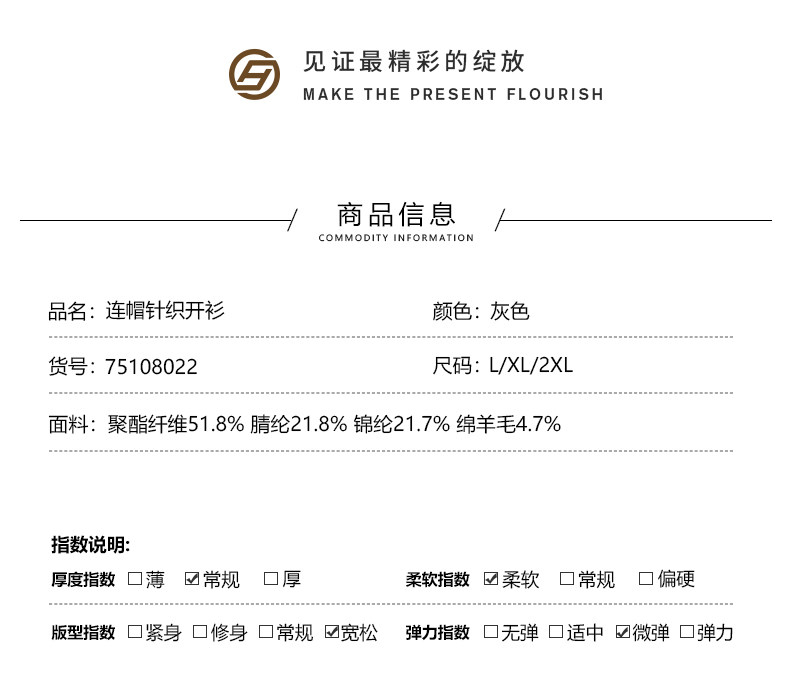 见证最精彩的绽放
MAKE THE PRESENT FLOURISH

商品信息
COMMODITY INFORMATION

品名：连帽针织开衫

颜色：灰色

货号：75108022

尺码：L/XL/2XL

面料：聚酯纤维51.8% 腈纶21.8% 锦纶21.7% 绵羊毛4.7%

指数说明:

厚度指数 ☐薄 ☑常规 ☐厚

柔软指数 ☑柔软 ☐常规 ☐偏硬

版型指数 ☐紧身 ☐修身 ☐常规 ☑宽松

弹力指数 ☐无弹 ☐适中 ☑微弹 ☐弹力